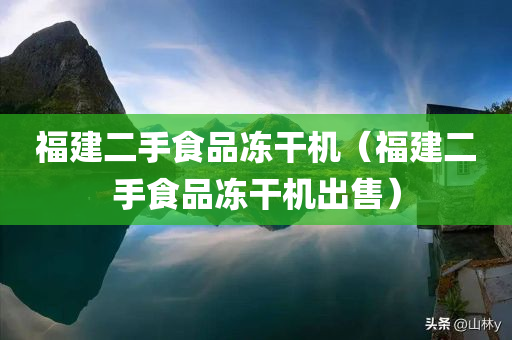 福建二手食品冻干机（福建二手食品冻干机出售）

头条 @山林y